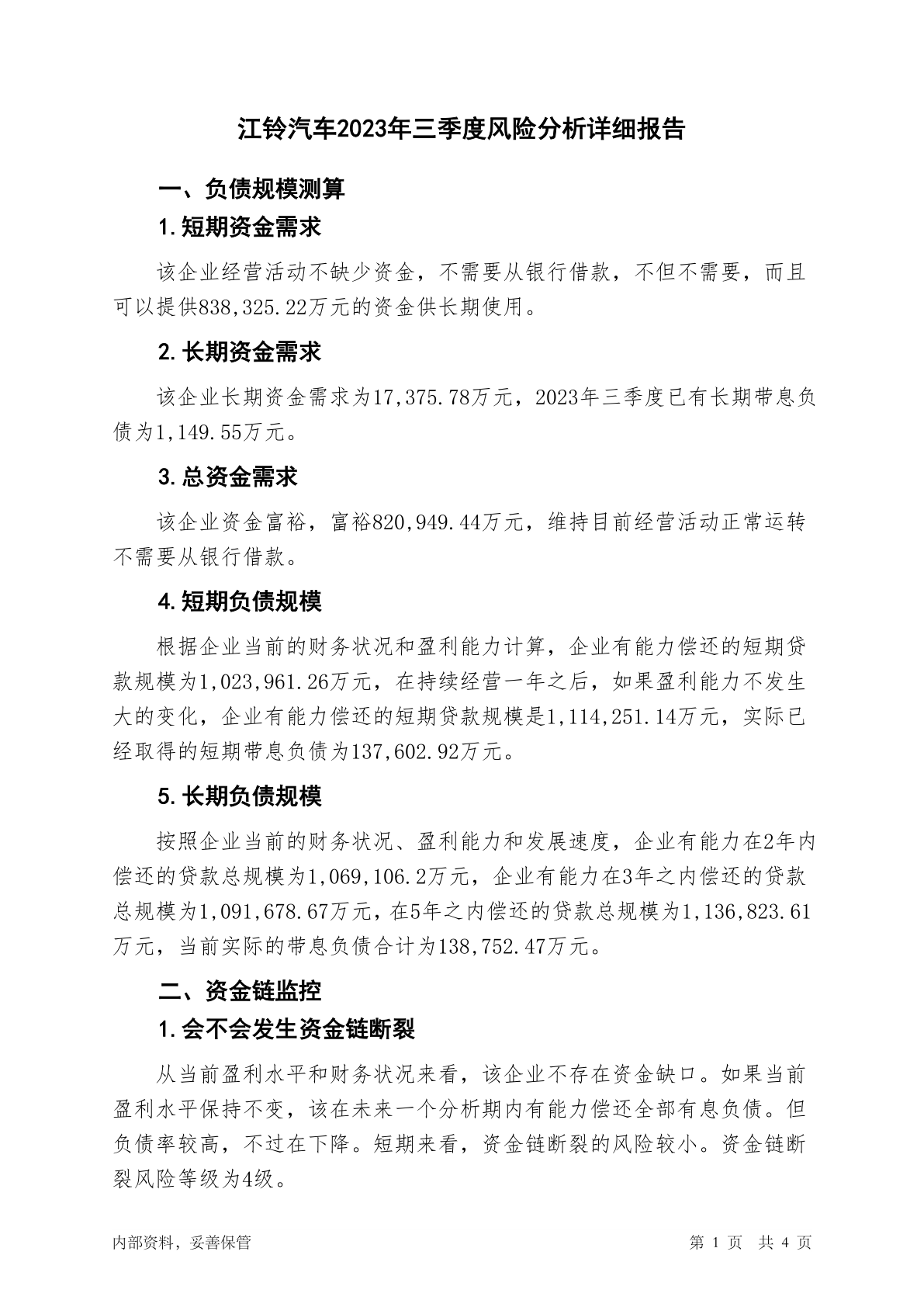 江铃汽车2023年三季度风险分析详细报告

一、负债规模测算

1.短期资金需求

该企业经营活动不缺少资金，不需要从银行借款，不但不需要，而且可以提供838,325.22万元的资金供长期使用。

2.长期资金需求

该企业长期资金需求为17,375.78万元，2023年三季度已有长期带息负债为1,149.55万元。

3.总资金需求

该企业资金富裕，富裕820,949.44万元，维持目前经营活动正常运转不需要从银行借款。

4.短期负债规模

根据企业当前的财务状况和盈利能力计算，企业有能力偿还的短期贷款规模为1,023,961.26万元，在持续经营一年之后，如果盈利能力不发生大的变化，企业有能力偿还的短期贷款规模是1,114,251.14万元，实际已经取得的短期带息负债为137,602.92万元。

5.长期负债规模

按照企业当前的财务状况、盈利能力和发展速度，企业有能力在2年内偿还的贷款总规模为1,069,106.2万元，企业有能力在3年之内偿还的贷款总规模为1,091,678.67万元，在5年之内偿还的贷款总规模为1,136,823.61万元，当前实际的带息负债合计为138,752.47万元。

二、资金链监控

1.会不会发生资金链断裂

从当前盈利水平和财务状况来看，该企业不存在资金缺口。如果当前盈利水平保持不变，该在未来一个分析期内有能力偿还全部有息负债。但负债率较高，不过在下降。短期来看，资金链断裂的风险较小。资金链断裂风险等级为4级。

内部资料，妥善保管

第 1 页 共 4 页